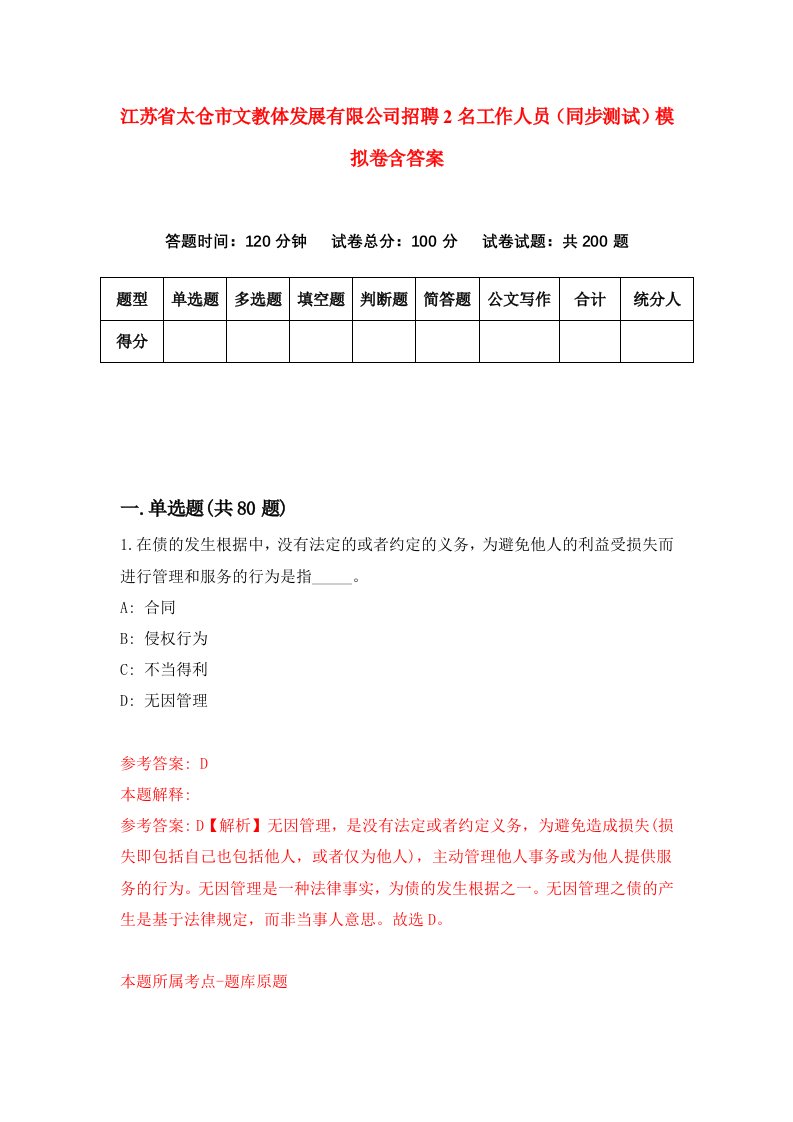 江苏省太仓市文教体发展有限公司招聘2名工作人员（同步测试）模拟卷含答案

答题时间：120分钟　试卷总分：100分　试卷试题：共200题

| 题型 | 单选题 | 多选题 | 填空题 | 判断题 | 简答题 | 公文写作 | 合计 | 统分人 |
|---|---|---|---|---|---|---|---|---|
| 得分 | | | | | | | | |

一.单选题(共80题)

1.在债的发生根据中，没有法定的或者约定的义务，为避免他人的利益受损失而进行管理和服务的行为是指_____。

A: 合同

B: 侵权行为

C: 不当得利

D: 无因管理

参考答案: D

本题解释:

参考答案:D【解析】无因管理，是没有法定或者约定义务，为避免造成损失(损失即包括自己也包括他人，或者仅为他人)，主动管理他人事务或为他人提供服务的行为。无因管理是一种法律事实，为债的发生根据之一。无因管理之债的产生是基于法律规定，而非当事人意思。故选D。

本题所属考点-题库原题